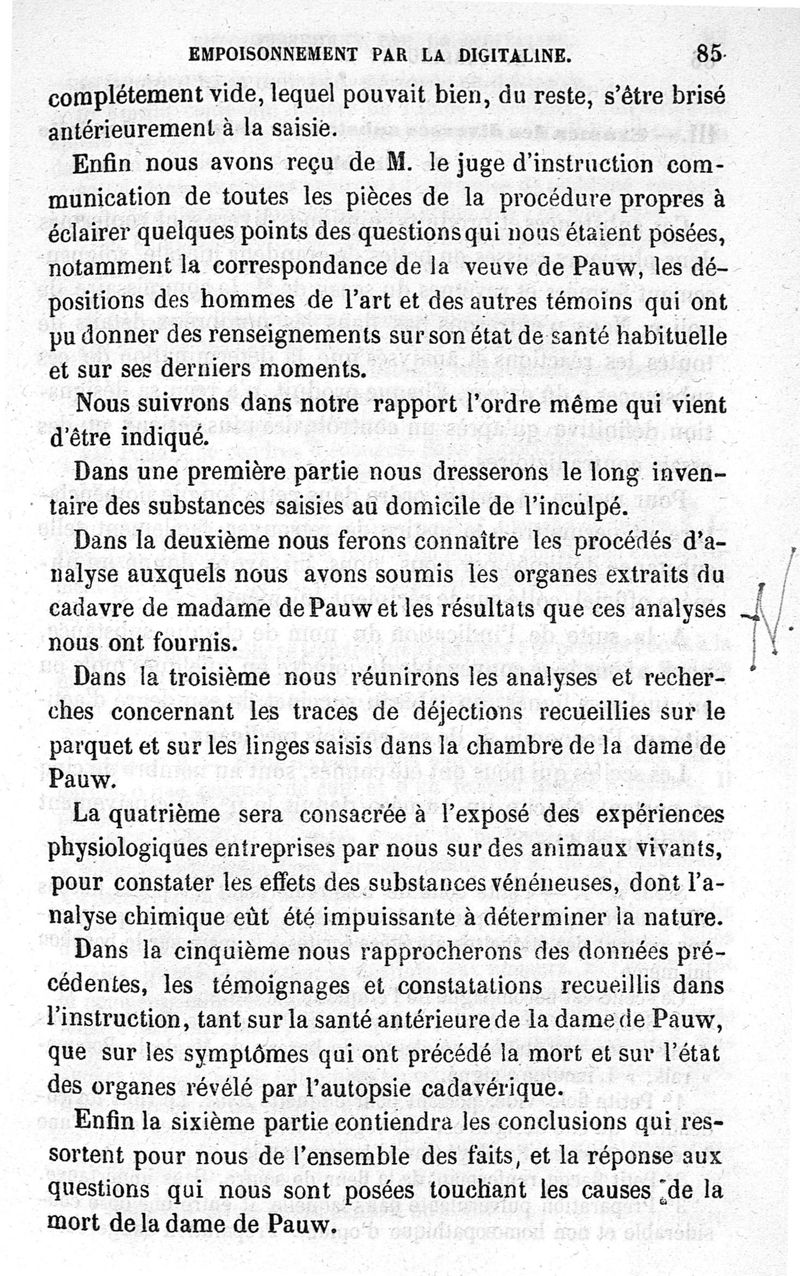 EMPOISONNEMENT PAR LA DIGITALINE. 85

complétement vide, lequel pouvait bien, du reste, s'être brisé antérieurement à la saisie.

Enfin nous avons reçu de M. le juge d'instruction communication de toutes les pièces de la procédure propres à éclairer quelques points des questions qui nous étaient posées, notamment la correspondance de la veuve de Pauw, les dépositions des hommes de l'art et des autres témoins qui ont pu donner des renseignements sur son état de santé habituelle et sur ses derniers moments.

Nous suivrons dans notre rapport l'ordre même qui vient d'être indiqué.

Dans une première partie nous dresserons le long inventaire des substances saisies au domicile de l'inculpé.

Dans la deuxième nous ferons connaître les procédés d'analyse auxquels nous avons soumis les organes extraits du cadavre de madame de Pauw et les résultats que ces analyses nous ont fournis.

Dans la troisième nous réunirons les analyses et recherches concernant les traces de déjections recueillies sur le parquet et sur les linges saisis dans la chambre de la dame de Pauw.

La quatrième sera consacrée à l'exposé des expériences physiologiques entreprises par nous sur des animaux vivants, pour constater les effets des substances vénéneuses, dont l'analyse chimique eût été impuissante à déterminer la nature.

Dans la cinquième nous rapprocherons des données précédentes, les témoignages et constatations recueillis dans l'instruction, tant sur la santé antérieure de la dame de Pauw, que sur les symptômes qui ont précédé la mort et sur l'état des organes révélé par l'autopsie cadavérique.

Enfin la sixième partie contiendra les conclusions qui ressortent pour nous de l'ensemble des faits, et la réponse aux questions qui nous sont posées touchant les causes de la mort de la dame de Pauw.

N.